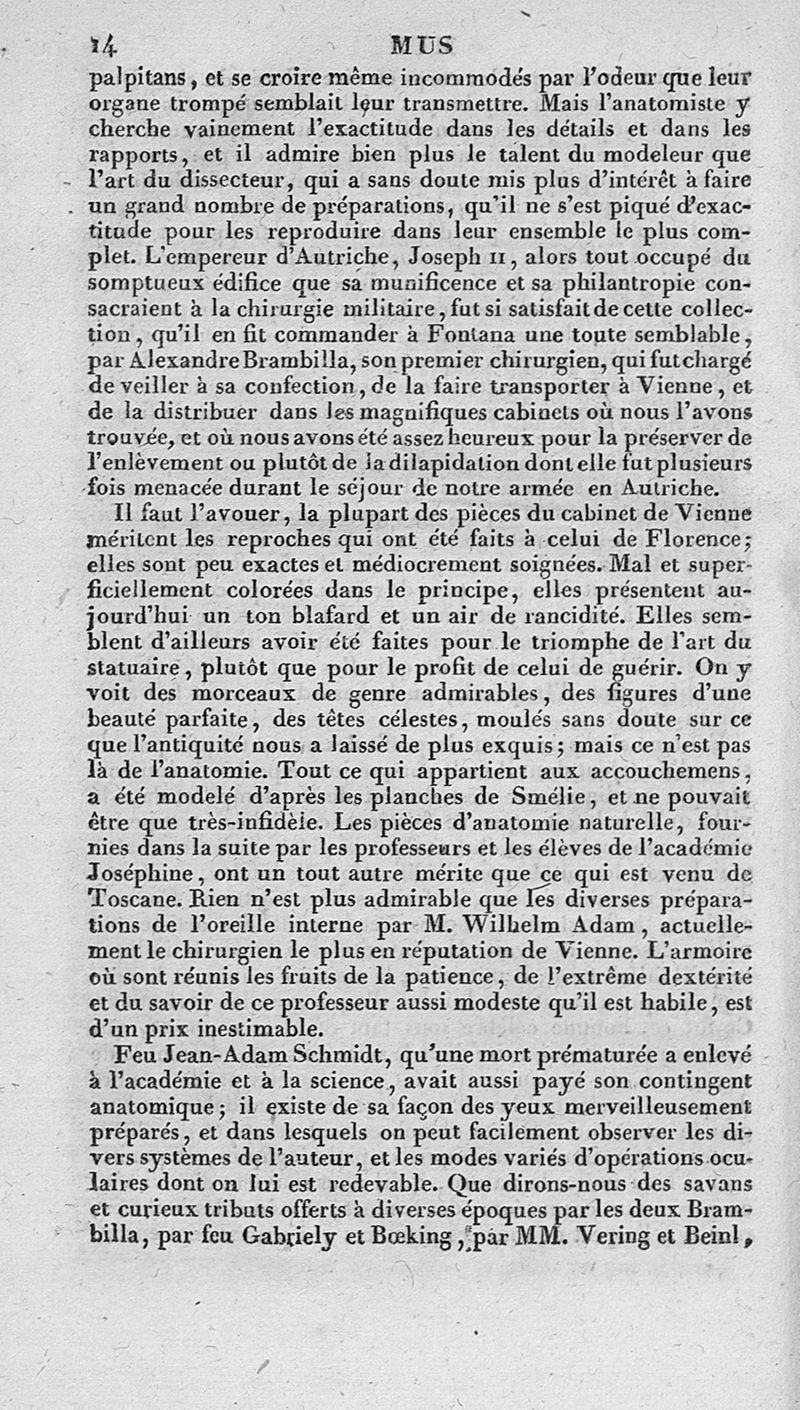 14 MUS

palpitans, et se croire même incommodés par l'odeur que leur organe trompé semblait leur transmettre. Mais l'anatomiste y cherche vainement l'exactitude dans les détails et dans les rapports, et il admire bien plus le talent du modeleur que l'art du dissecteur, qui a sans doute mis plus d'intérêt à faire un grand nombre de préparations, qu'il ne s'est piqué d'exactitude pour les reproduire dans leur ensemble le plus complet. L'empereur d'Autriche, Joseph II, alors tout occupé du somptueux édifice que sa munificence et sa philantropie consacraient à la chirurgie militaire, fut si satisfait de cette collection, qu'il en fit commander à Fontana une toute semblable, par Alexandre Brambilla, son premier chirurgien, qui fut chargé de veiller à sa confection, de la faire transporter à Vienne, et de la distribuer dans les magnifiques cabinets où nous l'avons trouvée, et où nous avons été assez heureux pour la préserver de l'enlèvement ou plutôt de la dilapidation dont elle fut plusieurs fois menacée durant le séjour de notre armée en Autriche.

Il faut l'avouer, la plupart des pièces du cabinet de Vienne méritent les reproches qui ont été faits à celui de Florence; elles sont peu exactes et médiocrement soignées. Mal et superficiellement colorées dans le principe, elles présentent aujourd'hui un ton blafard et un air de rancidité. Elles semblent d'ailleurs avoir été faites pour le triomphe de l'art du statuaire, plutôt que pour le profit de celui de guérir. On y voit des morceaux de genre admirables, des figures d'une beauté parfaite, des têtes célestes, moulés sans doute sur ce que l'antiquité nous a laissé de plus exquis; mais ce n'est pas là de l'anatomie. Tout ce qui appartient aux accouchemens, a été modelé d'après les planches de Smélie, et ne pouvait être que très-infidèle. Les pièces d'anatomie naturelle, fournies dans la suite par les professeurs et les élèves de l'académie Joséphine, ont un tout autre mérite que ce qui est venu de Toscane. Rien n'est plus admirable que les diverses préparations de l'oreille interne par M. Wilhelm Adam, actuellement le chirurgien le plus en réputation de Vienne. L'armoire où sont réunis les fruits de la patience, de l'extrême dextérité et du savoir de ce professeur aussi modeste qu'il est habile, est d'un prix inestimable.

Feu Jean-Adam Schmidt, qu'une mort prématurée a enlevé à l'académie et à la science, avait aussi payé son contingent anatomique; il existe de sa façon des yeux merveilleusement préparés, et dans lesquels on peut facilement observer les divers systèmes de l'auteur, et les modes variés d'opérations oculaires dont on lui est redevable. Que dirons-nous des savans et curieux tributs offerts à diverses époques par les deux Brambilla, par feu Gabriely et Bœking, par MM. Vering et Beinl,